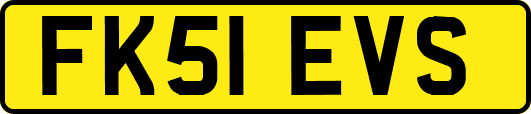 FK51 EVS